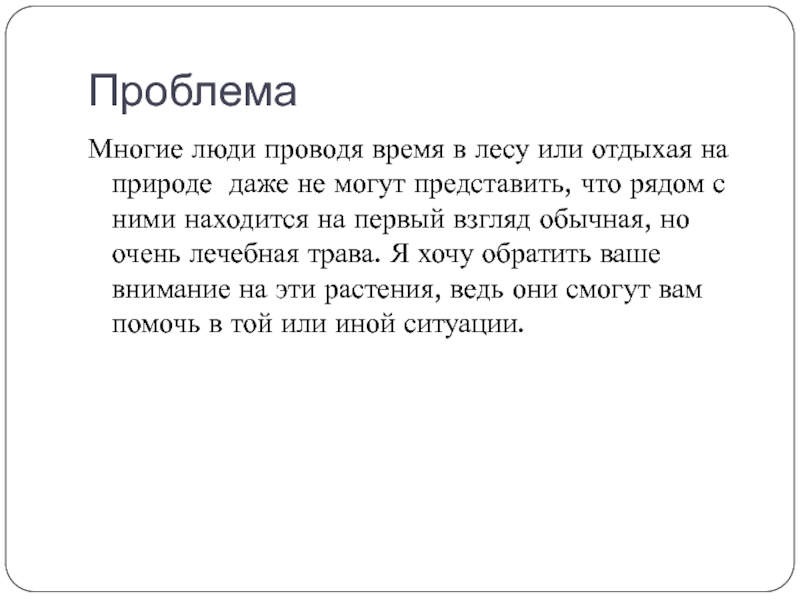 Проблема

Многие люди проводя время в лесу или отдыхая на природе даже не могут представить, что рядом с ними находится на первый взгляд обычная, но очень лечебная трава. Я хочу обратить ваше внимание на эти растения, ведь они смогут вам помочь в той или иной ситуации.